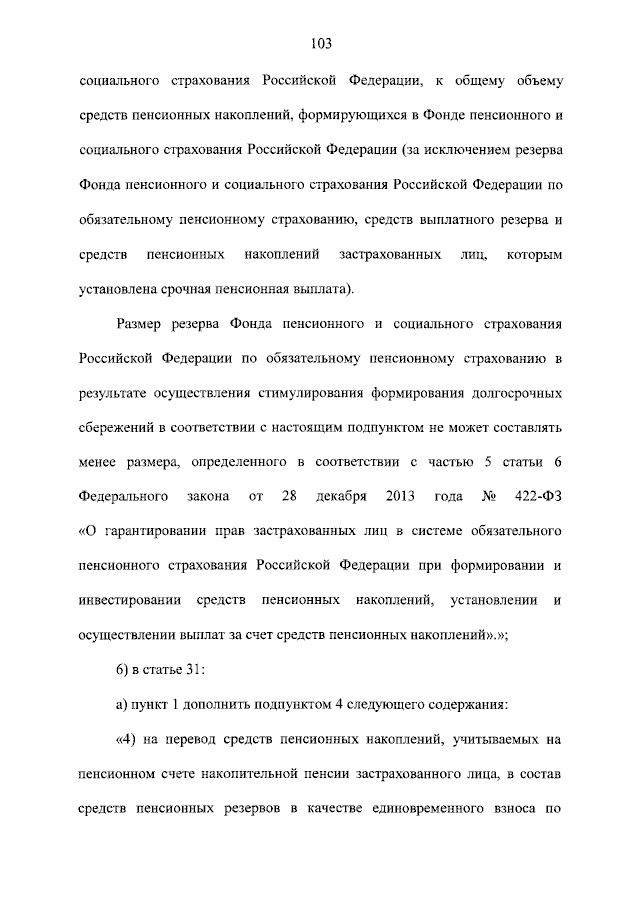 103

социального страхования Российской Федерации, к общему объему средств пенсионных накоплений, формирующихся в Фонде пенсионного и социального страхования Российской Федерации (за исключением резерва Фонда пенсионного и социального страхования Российской Федерации по обязательному пенсионному страхованию, средств выплатного резерва и средств пенсионных накоплений застрахованных лиц, которым установлена срочная пенсионная выплата).

Размер резерва Фонда пенсионного и социального страхования Российской Федерации по обязательному пенсионному страхованию в результате осуществления стимулирования формирования долгосрочных сбережений в соответствии с настоящим подпунктом не может составлять менее размера, определенного в соответствии с частью 5 статьи 6 Федерального закона от 28 декабря 2013 года № 422-ФЗ «О гарантировании прав застрахованных лиц в системе обязательного пенсионного страхования Российской Федерации при формировании и инвестировании средств пенсионных накоплений, установлении и осуществлении выплат за счет средств пенсионных накоплений».»;

6) в статье 31:

а) пункт 1 дополнить подпунктом 4 следующего содержания:

«4) на перевод средств пенсионных накоплений, учитываемых на пенсионном счете накопительной пенсии застрахованного лица, в состав средств пенсионных резервов в качестве единовременного взноса по